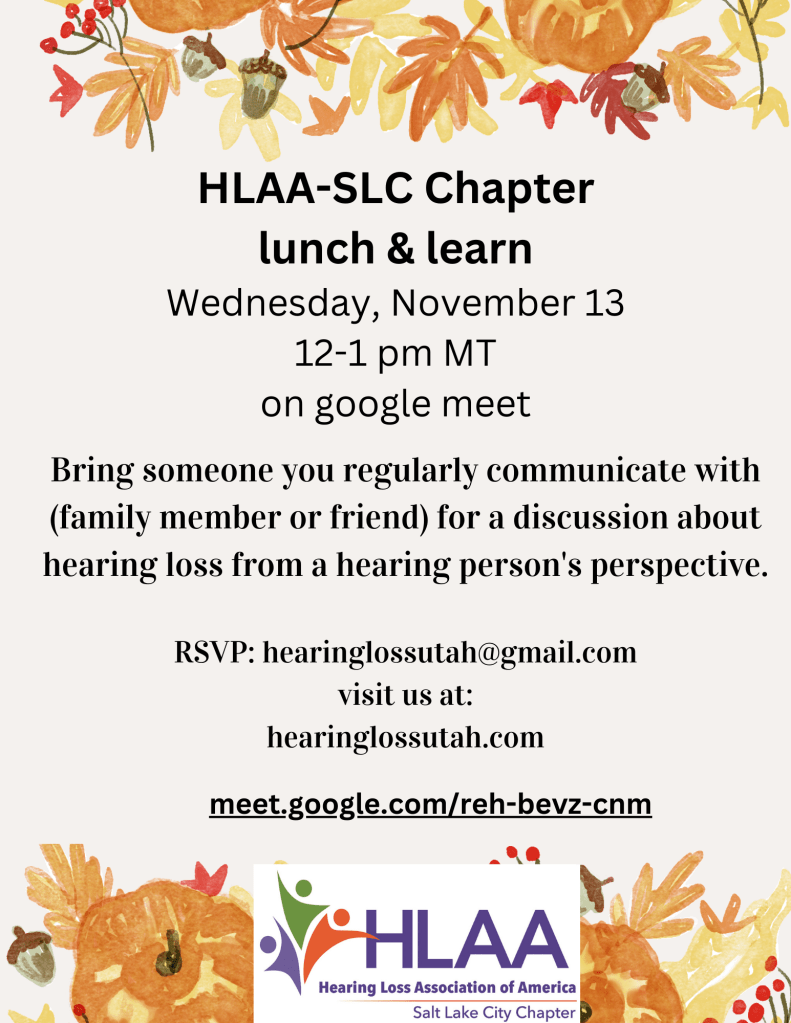 HLAA-SLC Chapter
lunch & learn
Wednesday, November 13
12-1 pm MT
on google meet

Bring someone you regularly communicate with (family member or friend) for a discussion about hearing loss from a hearing person's perspective.

RSVP: hearinglossutah@gmail.com
visit us at:
hearinglossutah.com

meet.google.com/reh-bevz-cnm

HLAA
Hearing Loss Association of America
Salt Lake City Chapter